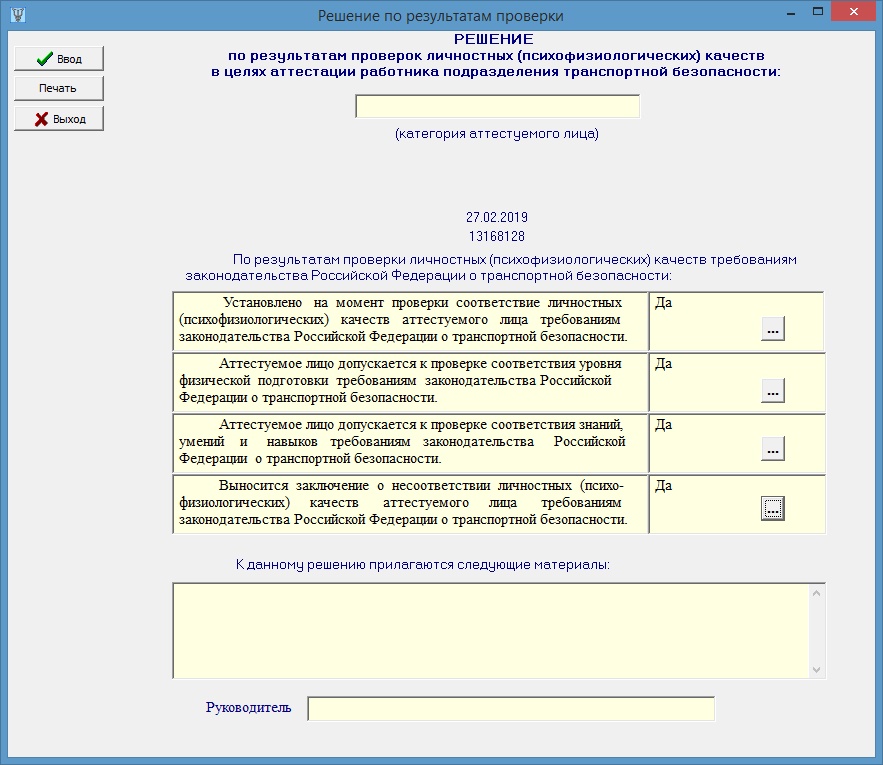 Решение по результатам проверки

Ввод
Печать
Выход

РЕШЕНИЕ
по результатам проверок личностных (психофизиологических) качеств
в целях аттестации работника подразделения транспортной безопасности:

(категория аттестуемого лица)

27.02.2019
13168128

По результатам проверки личностных (психофизиологических) качеств требованиям законодательства Российской Федерации о транспортной безопасности:

| | |
|---|---|
| Установлено на момент проверки соответствие личностных (психофизиологических) качеств аттестуемого лица требованиям законодательства Российской Федерации о транспортной безопасности. | Да ... |
| Аттестуемое лицо допускается к проверке соответствия уровня физической подготовки требованиям законодательства Российской Федерации о транспортной безопасности. | Да ... |
| Аттестуемое лицо допускается к проверке соответствия знаний, умений и навыков требованиям законодательства Российской Федерации о транспортной безопасности. | Да ... |
| Выносится заключение о несоответствии личностных (психофизиологических) качеств аттестуемого лица требованиям законодательства Российской Федерации о транспортной безопасности. | Да ... |

К данному решению прилагаются следующие материалы:

Руководитель